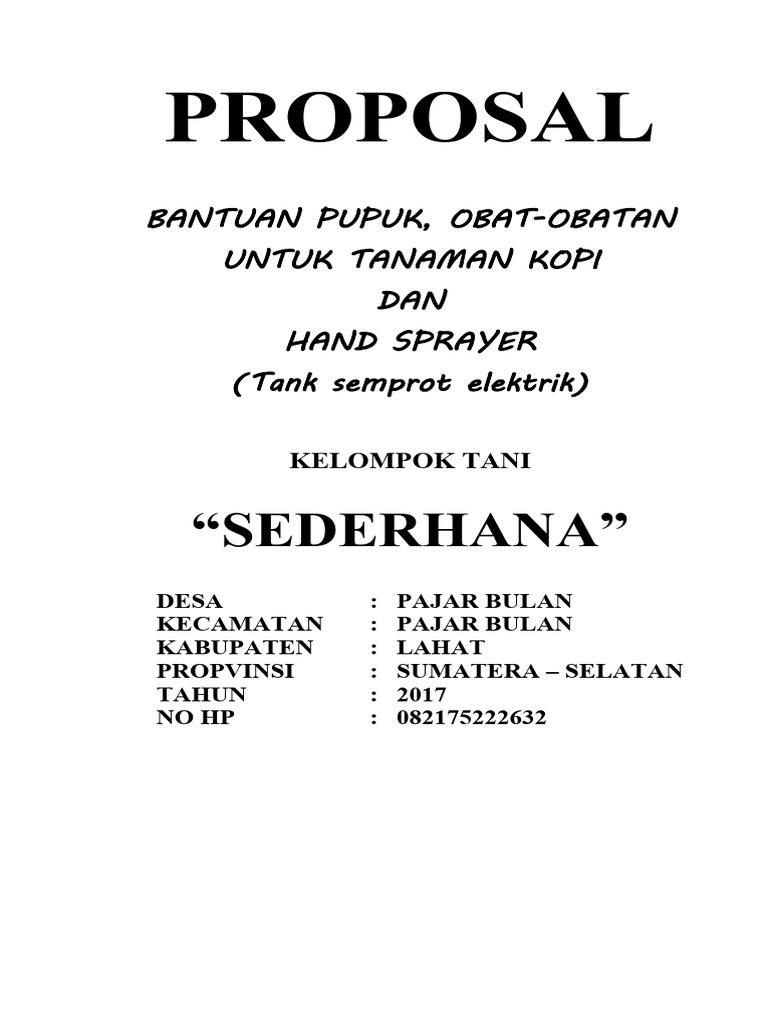 PROPOSAL

BANTUAN PUPUK, OBAT-OBATAN
UNTUK TANAMAN KOPI
DAN
HAND SPRAYER
(Tank semprot elektrik)

KELOMPOK TANI

“SEDERHANA”

DESA : PAJAR BULAN
KECAMATAN : PAJAR BULAN
KABUPATEN : LAHAT
PROPVINSI : SUMATERA – SELATAN
TAHUN : 2017
NO HP : 082175222632